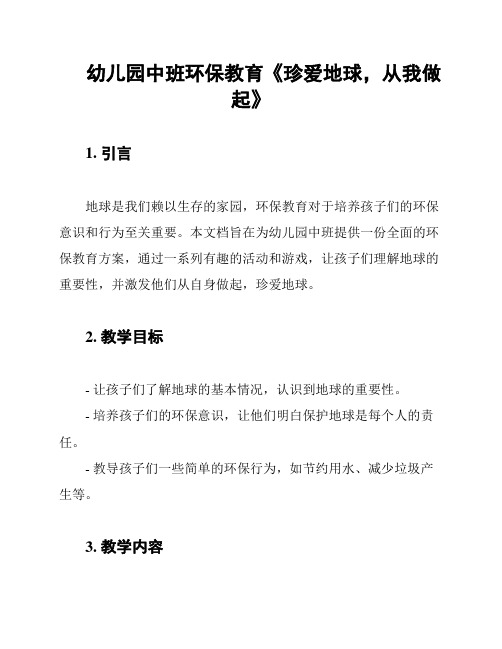 幼儿园中班环保教育《珍爱地球，从我做起》

1. 引言

地球是我们赖以生存的家园，环保教育对于培养孩子们的环保意识和行为至关重要。本文档旨在为幼儿园中班提供一份全面的环保教育方案，通过一系列有趣的活动和游戏，让孩子们理解地球的重要性，并激发他们从自身做起，珍爱地球。

2. 教学目标

- 让孩子们了解地球的基本情况，认识到地球的重要性。

- 培养孩子们的环保意识，让他们明白保护地球是每个人的责任。

- 教导孩子们一些简单的环保行为，如节约用水、减少垃圾产生等。

3. 教学内容